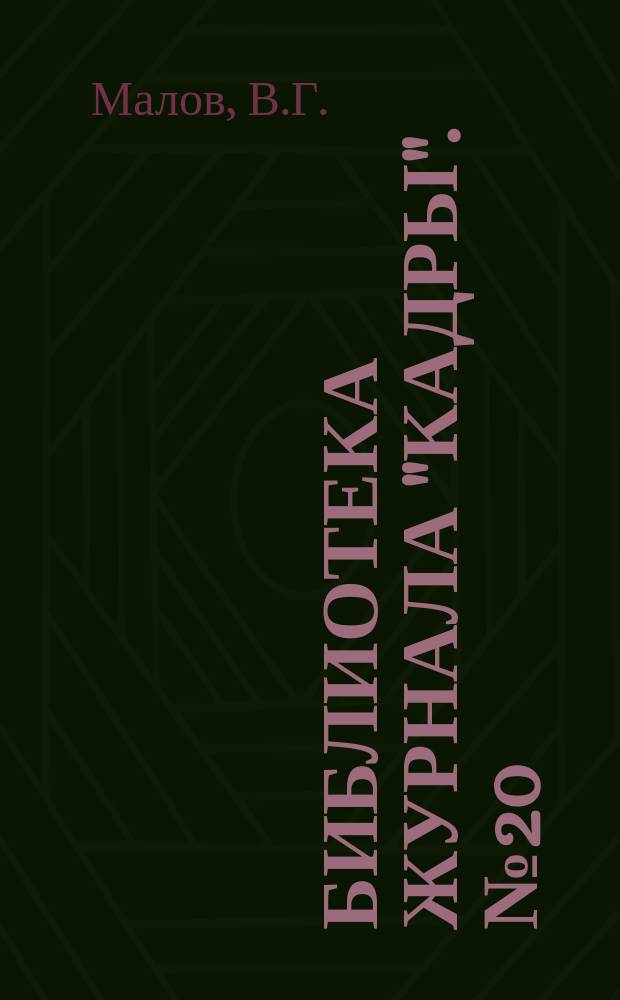 Малов, В.Г.

БИБЛИОТЕКА ЖУРНАЛА "КАДРЫ". №20